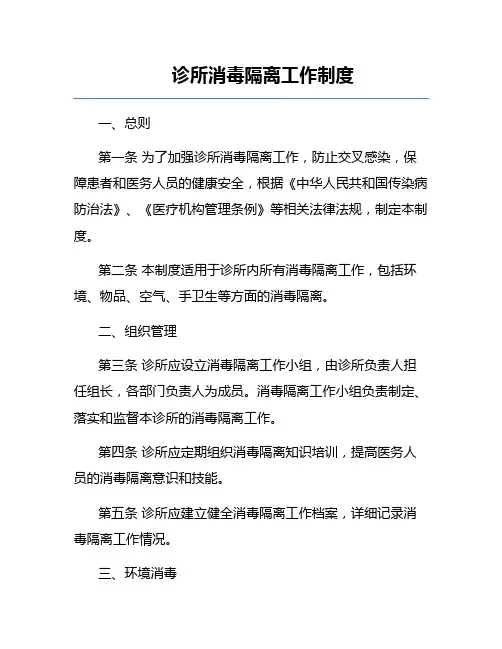 诊所消毒隔离工作制度

一、总则

第一条 为了加强诊所消毒隔离工作，防止交叉感染，保障患者和医务人员的健康安全，根据《中华人民共和国传染病防治法》、《医疗机构管理条例》等相关法律法规，制定本制度。

第二条 本制度适用于诊所内所有消毒隔离工作，包括环境、物品、空气、手卫生等方面的消毒隔离。

二、组织管理

第三条 诊所应设立消毒隔离工作小组，由诊所负责人担任组长，各部门负责人为成员。消毒隔离工作小组负责制定、落实和监督本诊所的消毒隔离工作。

第四条 诊所应定期组织消毒隔离知识培训，提高医务人员的消毒隔离意识和技能。

第五条 诊所应建立健全消毒隔离工作档案，详细记录消毒隔离工作情况。

三、环境消毒